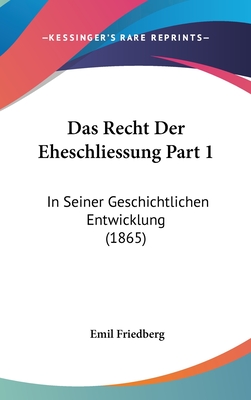 —KESSINGER'S RARE REPRINTS—

Das Recht Der Eheschliessung Part 1

In Seiner Geschichtlichen Entwicklung (1865)

Emil Friedberg